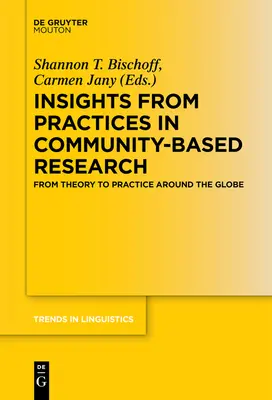 DE GRUYTER
MOUTON

Shannon T. Bischoff,
Carmen Jany (Eds.)

INSIGHTS FROM PRACTICES IN COMMUNITY-BASED RESEARCH

FROM THEORY TO PRACTICE AROUND THE GLOBE

TRENDS IN LINGUISTICS

DE
G